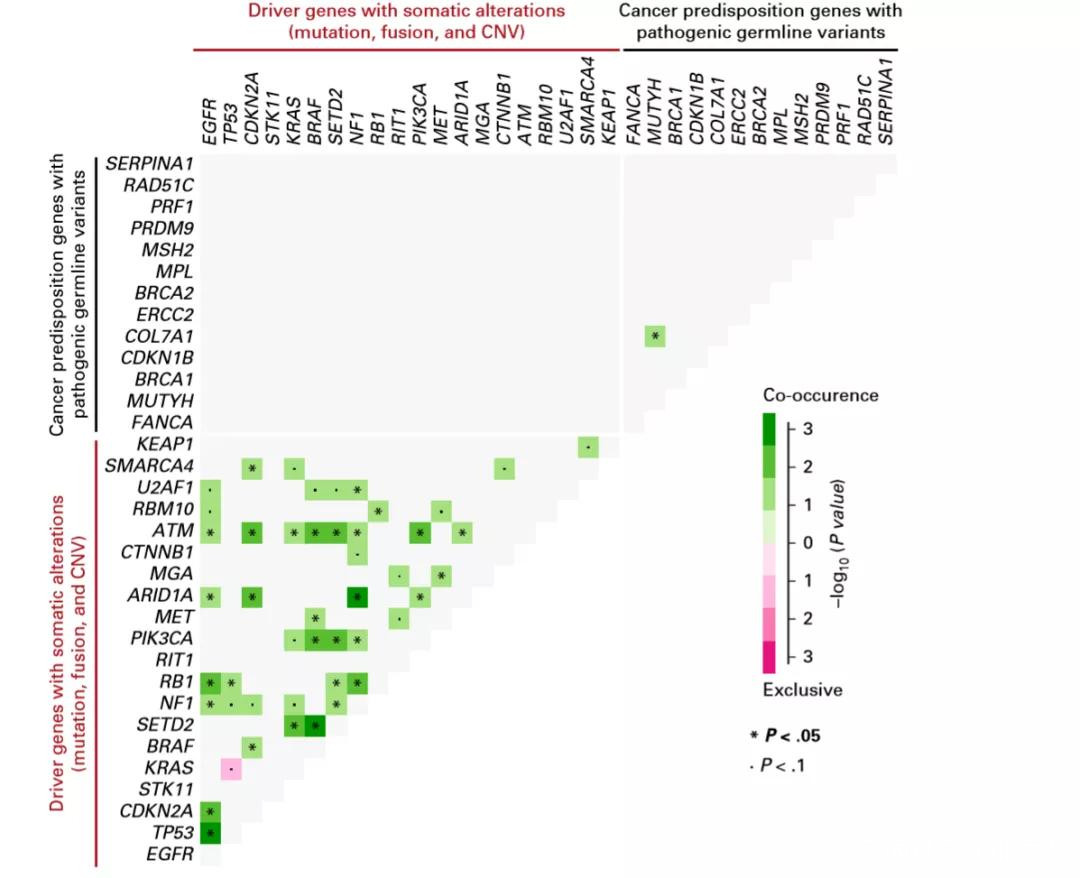 Driver genes with somatic alterations (mutation, fusion, and CNV)

Cancer predisposition genes with pathogenic germline variants

EGFR TP53 CDKN2A STK11 KRAS BRAF SETD2 NF1 RB1 RIT1 PIK3CA MET ARID1A MGA CTNNB1 ATM RBM10 U2AF1 SMARCA4 KEAP1 FANCA MUTYH BRCA1 CDKN1B COL7A1 ERCC2 BRCA2 MPL MSH2 PRDM9 PRF1 RAD51C SERPINA1

Cancer predisposition genes with pathogenic germline variants

SERPINA1
RAD51C
PRF1
PRDM9
MSH2
MPL
BRCA2
ERCC2
COL7A1
CDKN1B
BRCA1
MUTYH
FANCA

Driver genes with somatic alterations (mutation, fusion, and CNV)

KEAP1
SMARCA4
U2AF1
RBM10
ATM
CTNNB1
MGA
ARID1A
MET
PIK3CA
RIT1
RB1
NF1
SETD2
BRAF
KRAS
STK11
CDKN2A
TP53
EGFR

Co-occurence

3
2
1
0
1
2
3

$-\log_{10}$ (P value)

Exclusive

* P < .05
· P < .1